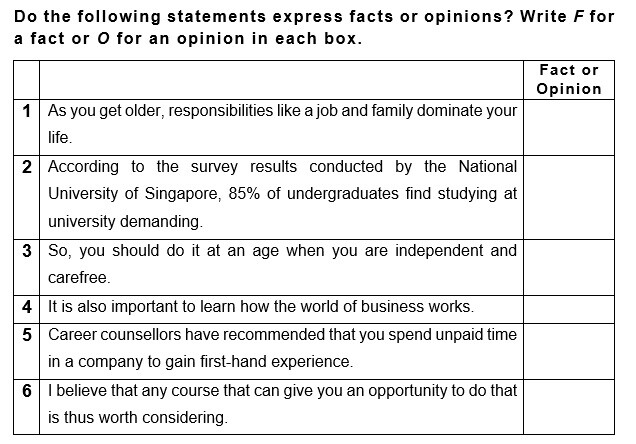 Do the following statements express facts or opinions? Write F for a fact or O for an opinion in each box.

| | | Fact or Opinion |
|---|---|---|
| 1 | As you get older, responsibilities like a job and family dominate your life. | |
| 2 | According to the survey results conducted by the National University of Singapore, 85% of undergraduates find studying at university demanding. | |
| 3 | So, you should do it at an age when you are independent and carefree. | |
| 4 | It is also important to learn how the world of business works. | |
| 5 | Career counsellors have recommended that you spend unpaid time in a company to gain first-hand experience. | |
| 6 | I believe that any course that can give you an opportunity to do that is thus worth considering. | |